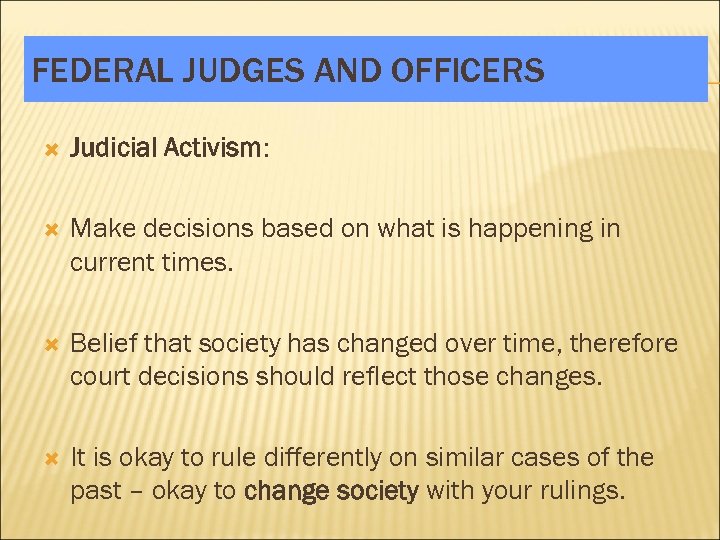 FEDERAL JUDGES AND OFFICERS

Judicial Activism:

Make decisions based on what is happening in current times.

Belief that society has changed over time, therefore court decisions should reflect those changes.

It is okay to rule differently on similar cases of the past – okay to change society with your rulings.